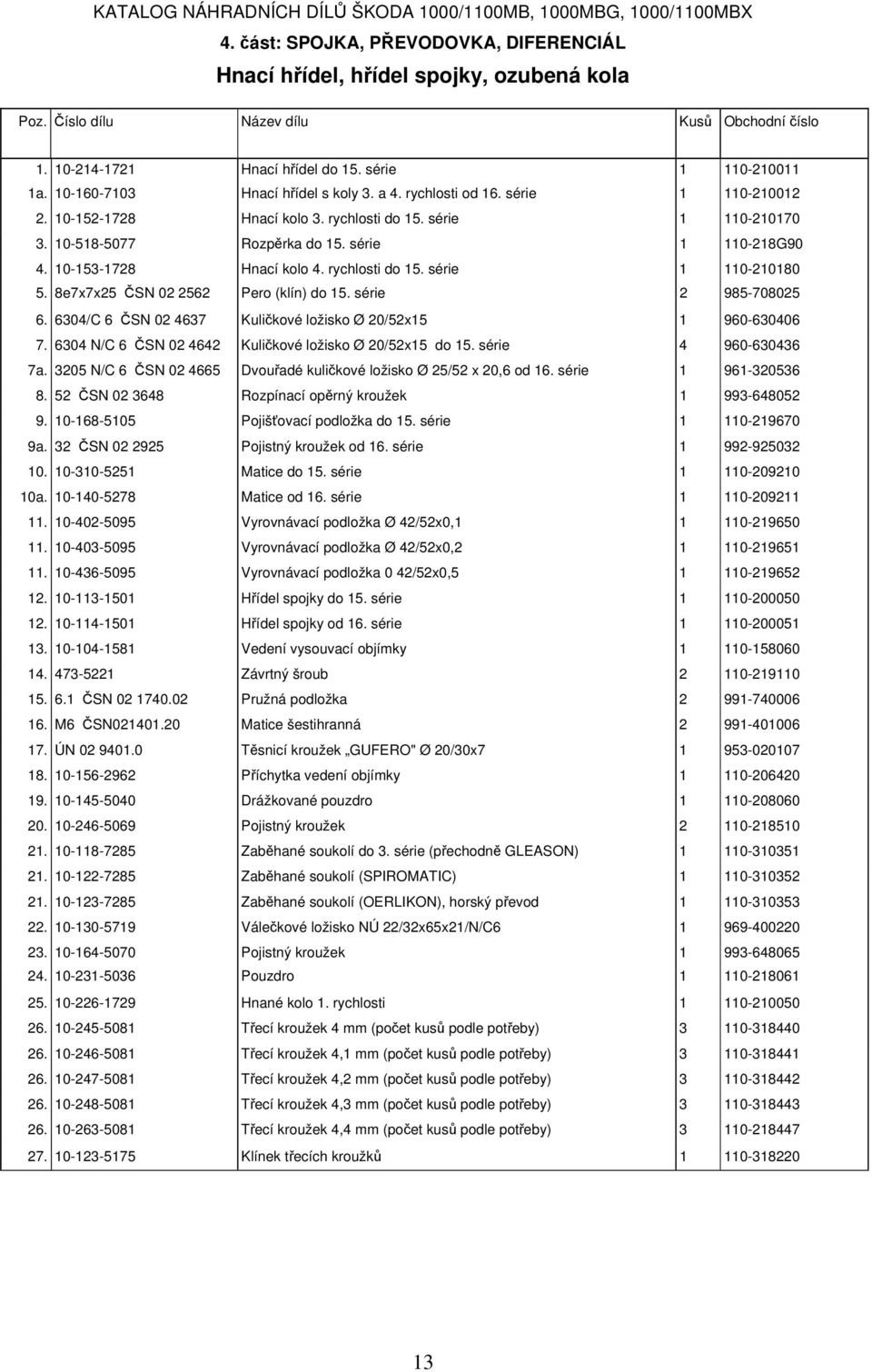 KATALOG NÁHRADNÍCH DÍLŮ ŠKODA 1000/1100MB, 1000MBG, 1000/1100MBX

4. část: SPOJKA, PŘEVODOVKA, DIFERENCIÁL

Hnací hřídel, hřídel spojky, ozubená kola

| Poz. | Číslo dílu | Název dílu | Kusů | Obchodní číslo |
|---|---|---|---|---|
| 1. | 10-214-1721 | Hnací hřídel do 15. série | 1 | 110-210011 |
| 1a. | 10-160-7103 | Hnací hřídel s koly 3. a 4. rychlosti od 16. série | 1 | 110-210012 |
| 2. | 10-152-1728 | Hnací kolo 3. rychlosti do 15. série | 1 | 110-210170 |
| 3. | 10-518-5077 | Rozpěrka do 15. série | 1 | 110-218G90 |
| 4. | 10-153-1728 | Hnací kolo 4. rychlosti do 15. série | 1 | 110-210180 |
| 5. | 8e7x7x25 ČSN 02 2562 | Pero (klín) do 15. série | 2 | 985-708025 |
| 6. | 6304/C 6 ČSN 02 4637 | Kuličkové ložisko Ø 20/52x15 | 1 | 960-630406 |
| 7. | 6304 N/C 6 ČSN 02 4642 | Kuličkové ložisko Ø 20/52x15 do 15. série | 4 | 960-630436 |
| 7a. | 3205 N/C 6 ČSN 02 4665 | Dvouřadé kuličkové ložisko Ø 25/52 x 20,6 od 16. série | 1 | 961-320536 |
| 8. | 52 ČSN 02 3648 | Rozpínací opěrný kroužek | 1 | 993-648052 |
| 9. | 10-168-5105 | Pojišťovací podložka do 15. série | 1 | 110-219670 |
| 9a. | 32 ČSN 02 2925 | Pojistný kroužek od 16. série | 1 | 992-925032 |
| 10. | 10-310-5251 | Matice do 15. série | 1 | 110-209210 |
| 10a. | 10-140-5278 | Matice od 16. série | 1 | 110-209211 |
| 11. | 10-402-5095 | Vyrovnávací podložka Ø 42/52x0,1 | 1 | 110-219650 |
| 11. | 10-403-5095 | Vyrovnávací podložka Ø 42/52x0,2 | 1 | 110-219651 |
| 11. | 10-436-5095 | Vyrovnávací podložka 0 42/52x0,5 | 1 | 110-219652 |
| 12. | 10-113-1501 | Hřídel spojky do 15. série | 1 | 110-200050 |
| 12. | 10-114-1501 | Hřídel spojky od 16. série | 1 | 110-200051 |
| 13. | 10-104-1581 | Vedení vysouvací objímky | 1 | 110-158060 |
| 14. | 473-5221 | Závrtný šroub | 2 | 110-219110 |
| 15. | 6.1 ČSN 02 1740.02 | Pružná podložka | 2 | 991-740006 |
| 16. | M6 ČSN021401.20 | Matice šestihranná | 2 | 991-401006 |
| 17. | ÚN 02 9401.0 | Těsnicí kroužek „GUFERO" Ø 20/30x7 | 1 | 953-020107 |
| 18. | 10-156-2962 | Příchytka vedení objímky | 1 | 110-206420 |
| 19. | 10-145-5040 | Drážkované pouzdro | 1 | 110-208060 |
| 20. | 10-246-5069 | Pojistný kroužek | 2 | 110-218510 |
| 21. | 10-118-7285 | Zaběhané soukolí do 3. série (přechodně GLEASON) | 1 | 110-310351 |
| 21. | 10-122-7285 | Zaběhané soukolí (SPIROMATIC) | 1 | 110-310352 |
| 21. | 10-123-7285 | Zaběhané soukolí (OERLIKON), horský převod | 1 | 110-310353 |
| 22. | 10-130-5719 | Válečkové ložisko NÚ 22/32x65x21/N/C6 | 1 | 969-400220 |
| 23. | 10-164-5070 | Pojistný kroužek | 1 | 993-648065 |
| 24. | 10-231-5036 | Pouzdro | 1 | 110-218061 |
| 25. | 10-226-1729 | Hnané kolo 1. rychlosti | 1 | 110-210050 |
| 26. | 10-245-5081 | Třecí kroužek 4 mm (počet kusů podle potřeby) | 3 | 110-318440 |
| 26. | 10-246-5081 | Třecí kroužek 4,1 mm (počet kusů podle potřeby) | 3 | 110-318441 |
| 26. | 10-247-5081 | Třecí kroužek 4,2 mm (počet kusů podle potřeby) | 3 | 110-318442 |
| 26. | 10-248-5081 | Třecí kroužek 4,3 mm (počet kusů podle potřeby) | 3 | 110-318443 |
| 26. | 10-263-5081 | Třecí kroužek 4,4 mm (počet kusů podle potřeby) | 3 | 110-218447 |
| 27. | 10-123-5175 | Klínek třecích kroužků | 1 | 110-318220 |

13